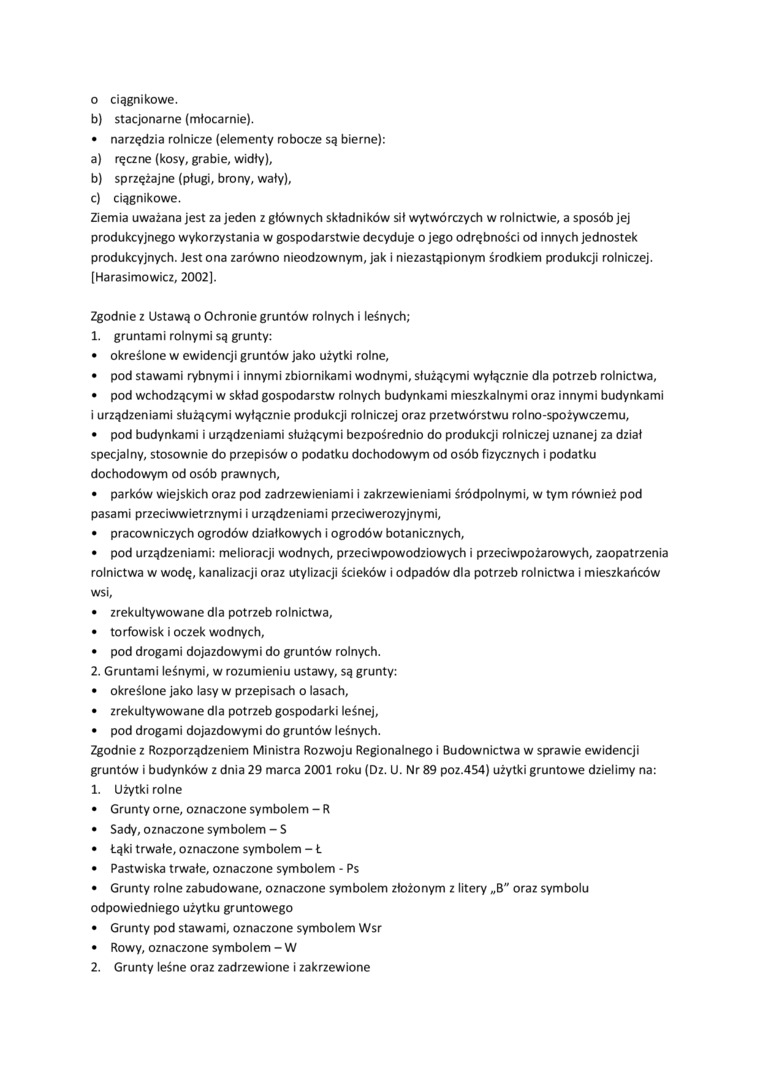 o ciągnikowe.
b) stacjonarne (młocarnie).
• narzędzia rolnicze (elementy robocze są bierne):
a) ręczne (kosy, grabie, widły),
b) sprzężajne (pługi, brony, wały),
c) ciągnikowe.
Ziemia uważana jest za jeden z głównych składników sił wytwórczych w rolnictwie, a sposób jej produkcyjnego wykorzystania w gospodarstwie decyduje o jego odrębności od innych jednostek produkcyjnych. Jest ona zarówno nieodzownym, jak i niezastąpionym środkiem produkcji rolniczej. [Harasimowicz, 2002].

Zgodnie z Ustawą o Ochronie gruntów rolnych i leśnych;
1. gruntami rolnymi są grunty:
• określone w ewidencji gruntów jako użytki rolne,
• pod stawami rybnymi i innymi zbiornikami wodnymi, służącymi wyłącznie dla potrzeb rolnictwa,
• pod wchodzącymi w skład gospodarstw rolnych budynkami mieszkalnymi oraz innymi budynkami i urządzeniami służącymi wyłącznie produkcji rolniczej oraz przetwórstwu rolno-spożywczemu,
• pod budynkami i urządzeniami służącymi bezpośrednio do produkcji rolniczej uznanej za dział specjalny, stosownie do przepisów o podatku dochodowym od osób fizycznych i podatku dochodowym od osób prawnych,
• parków wiejskich oraz pod zadrzewieniami i zakrzewieniami śródpolnymi, w tym również pod pasami przeciwwietrznymi i urządzeniami przeciwerozyjnymi,
• pracowniczych ogrodów działkowych i ogrodów botanicznych,
• pod urządzeniami: melioracji wodnych, przeciwpowodziowych i przeciwpożarowych, zaopatrzenia rolnictwa w wodę, kanalizacji oraz utylizacji ścieków i odpadów dla potrzeb rolnictwa i mieszkańców wsi,
• zrekultywowane dla potrzeb rolnictwa,
• torfowisk i oczek wodnych,
• pod drogami dojazdowymi do gruntów rolnych.
2. Gruntami leśnymi, w rozumieniu ustawy, są grunty:
• określone jako lasy w przepisach o lasach,
• zrekultywowane dla potrzeb gospodarki leśnej,
• pod drogami dojazdowymi do gruntów leśnych.
Zgodnie z Rozporządzeniem Ministra Rozwoju Regionalnego i Budownictwa w sprawie ewidencji gruntów i budynków z dnia 29 marca 2001 roku (Dz. U. Nr 89 poz.454) użytki gruntowe dzielimy na:
1. Użytki rolne
• Grunty orne, oznaczone symbolem – R
• Sady, oznaczone symbolem – S
• Łąki trwałe, oznaczone symbolem – Ł
• Pastwiska trwałe, oznaczone symbolem - Ps
• Grunty rolne zabudowane, oznaczone symbolem złożonym z litery „B" oraz symbolu odpowiedniego użytku gruntowego
• Grunty pod stawami, oznaczone symbolem Wsr
• Rowy, oznaczone symbolem – W
2. Grunty leśne oraz zadrzewione i zakrzewione